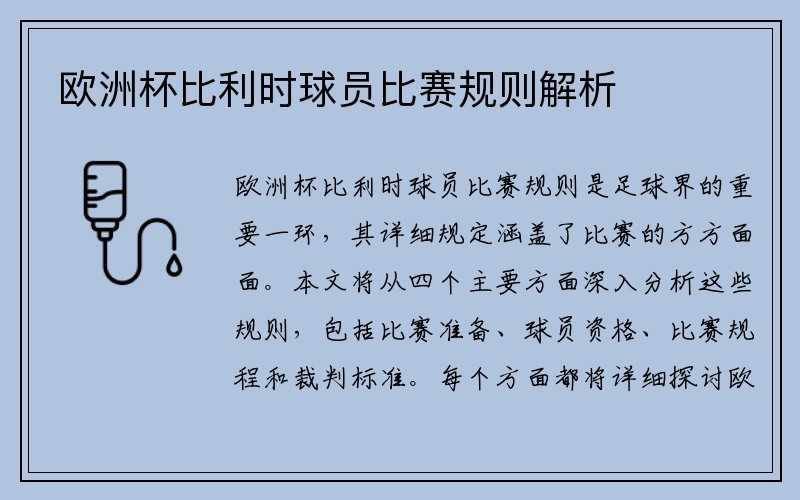 欧洲杯比利时球员比赛规则解析

欧洲杯比利时球员比赛规则是足球界的重要一环，其详细规定涵盖了比赛的方方面面。本文将从四个主要方面深入分析这些规则，包括比赛准备、球员资格、比赛规程和裁判标准。每个方面都将详细探讨欧